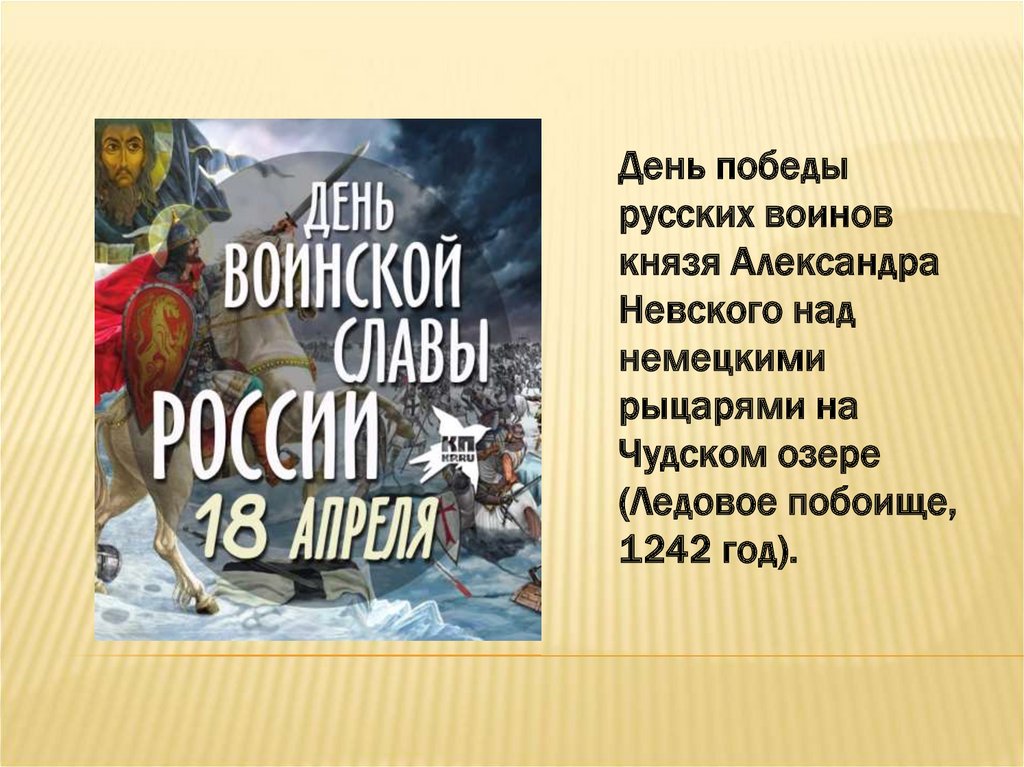 ДЕНЬ ВОИНСКОЙ СЛАВЫ РОССИИ

КП
KP.RU

18 АПРЕЛЯ

День победы русских воинов князя Александра Невского над немецкими рыцарями на Чудском озере (Ледовое побоище, 1242 год).